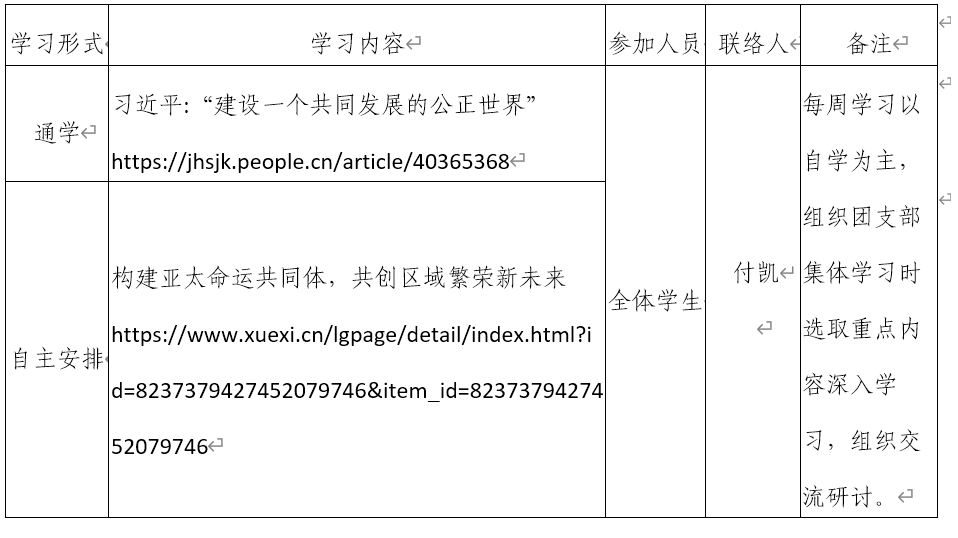 | 学习形式 | 学习内容 | 参加人员 | 联络人 | 备注 |
|---|---|---|---|---|
| 通学 | 习近平：“建设一个共同发展的公正世界” https://jhsjk.people.cn/article/40365368 | 全体学生 | 付凯 | 每周学习以自学为主，组织团支部集体学习时选取重点内容深入学习，组织交流研讨。 |
| 自主安排 | 构建亚太命运共同体，共创区域繁荣新未来 https://www.xuexi.cn/lgpage/detail/index.html?id=8237379427452079746&item_id=8237379427452079746 | | | |